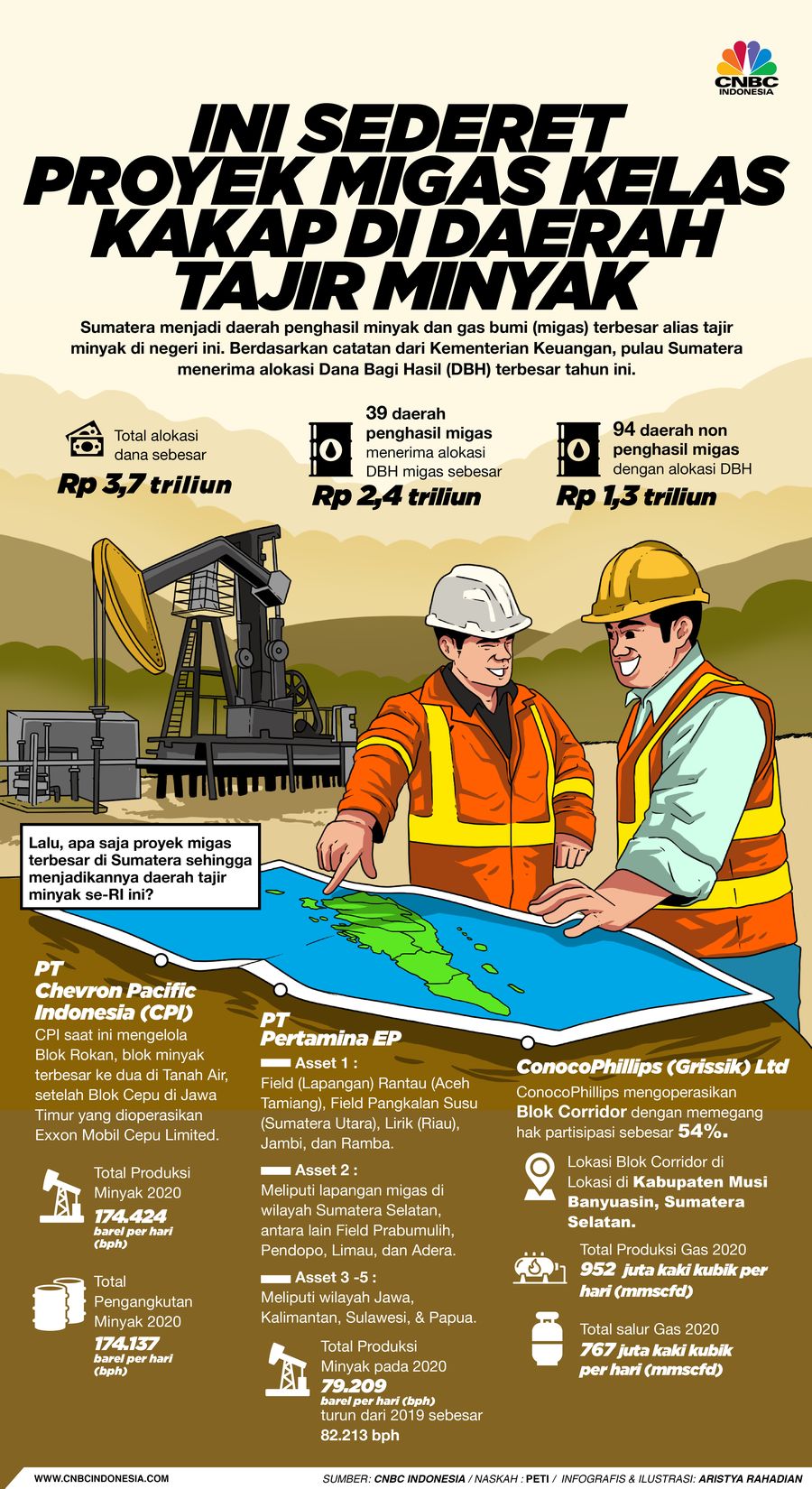 CNBC INDONESIA

INI SEDERET PROYEK MIGAS KELAS KAKAP DI DAERAH TAJIR MINYAK

Sumatera menjadi daerah penghasil minyak dan gas bumi (migas) terbesar alias tajir minyak di negeri ini. Berdasarkan catatan dari Kementerian Keuangan, pulau Sumatera menerima alokasi Dana Bagi Hasil (DBH) terbesar tahun ini.

Total alokasi dana sebesar
Rp 3,7 triliun

39 daerah penghasil migas menerima alokasi DBH migas sebesar
Rp 2,4 triliun

94 daerah non penghasil migas dengan alokasi DBH
Rp 1,3 triliun

Lalu, apa saja proyek migas terbesar di Sumatera sehingga menjadikannya daerah tajir minyak se-RI ini?

PT Chevron Pacific Indonesia (CPI)
CPI saat ini mengelola Blok Rokan, blok minyak terbesar ke dua di Tanah Air, setelah Blok Cepu di Jawa Timur yang dioperasikan Exxon Mobil Cepu Limited.

Total Produksi Minyak 2020
174.424
barel per hari (bph)

Total Pengangkutan Minyak 2020
174.137
barel per hari (bph)

PT Pertamina EP
Asset 1 :
Field (Lapangan) Rantau (Aceh Tamiang), Field Pangkalan Susu (Sumatera Utara), Lirik (Riau), Jambi, dan Ramba.
Asset 2 :
Meliputi lapangan migas di wilayah Sumatera Selatan, antara lain Field Prabumulih, Pendopo, Limau, dan Adera.
Asset 3 -5 :
Meliputi wilayah Jawa, Kalimantan, Sulawesi, & Papua.

Total Produksi Minyak pada 2020
79.209
barel per hari (bph)
turun dari 2019 sebesar 82.213 bph

ConocoPhillips (Grissik) Ltd
ConocoPhillips mengoperasikan Blok Corridor dengan memegang hak partisipasi sebesar 54%.

Lokasi Blok Corridor di Lokasi di Kabupaten Musi Banyuasin, Sumatera Selatan.

Total Produksi Gas 2020
952 juta kaki kubik per hari (mmscfd)

Total salur Gas 2020
767 juta kaki kubik per hari (mmscfd)

WWW.CNBCINDONESIA.COM
SUMBER: CNBC INDONESIA / NASKAH : PETI / INFOGRAFIS & ILUSTRASI: ARISTYA RAHADIAN